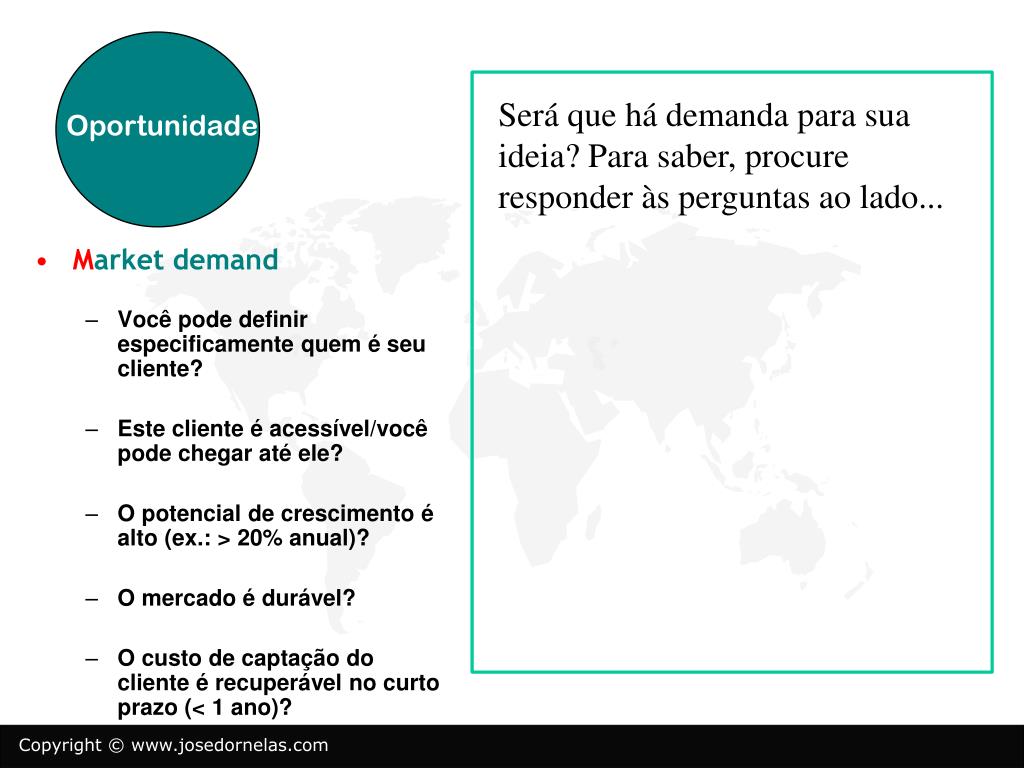 Oportunidade

• Market demand

– Você pode definir especificamente quem é seu cliente?

– Este cliente é acessível/você pode chegar até ele?

– O potencial de crescimento é alto (ex.: > 20% anual)?

– O mercado é durável?

– O custo de captação do cliente é recuperável no curto prazo (< 1 ano)?

Será que há demanda para sua ideia? Para saber, procure responder às perguntas ao lado...

Copyright © www.josedornelas.com